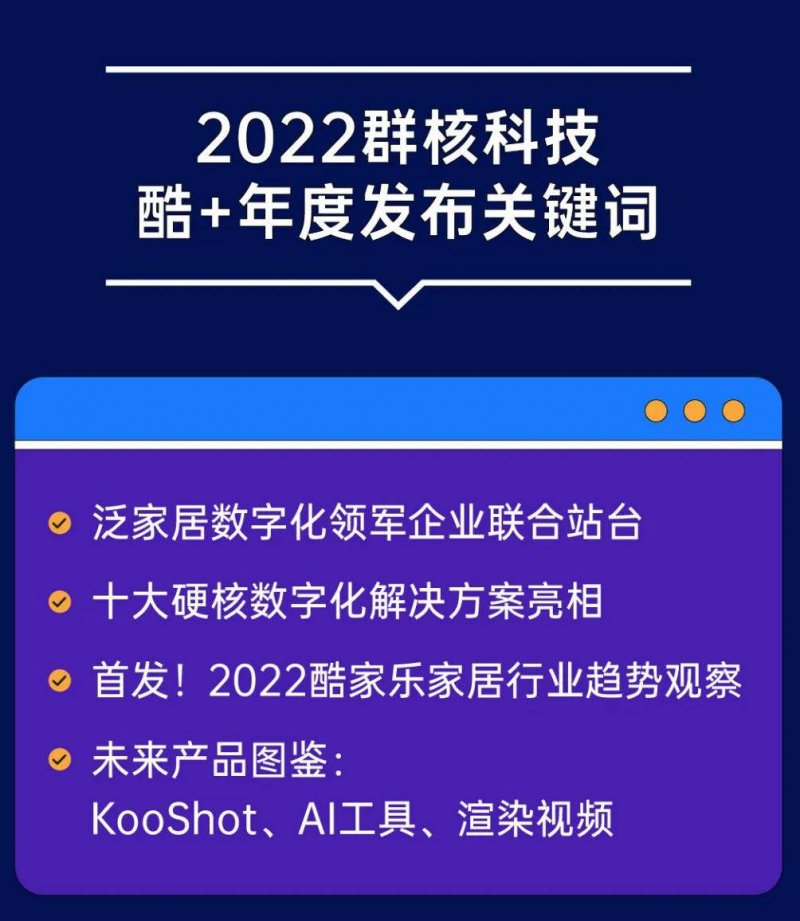 2022群核科技
酷+年度发布关键词

泛家居数字化领军企业联合站台

十大硬核数字化解决方案亮相

首发！2022酷家乐家居行业趋势观察

未来产品图鉴：
KooShot、AI工具、渲染视频